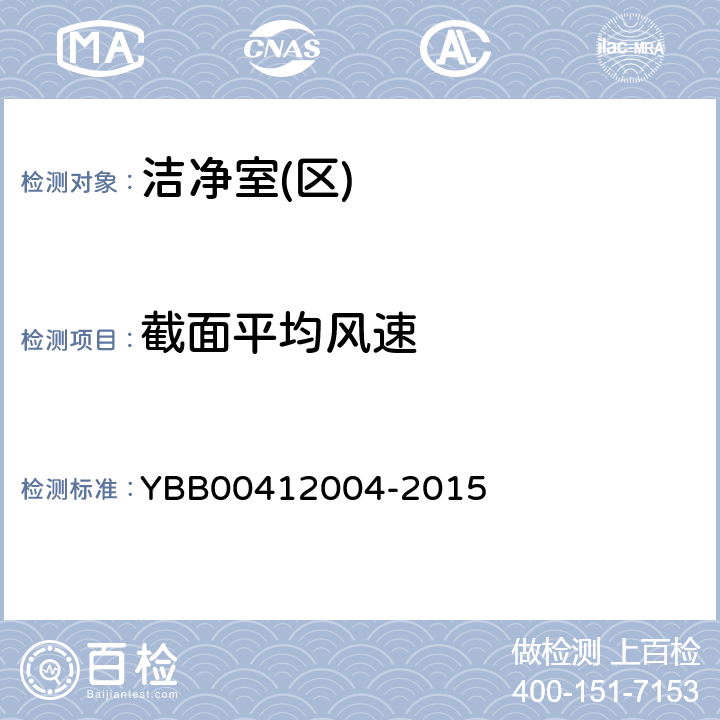 MA CNAS AL ilac-MRA

检测对象：洁净室(区)

检测项目：截面平均风速

检测标准：YBB00412004-2015

百检
Baijiantest.com

做检测 上百检
400-151-7153